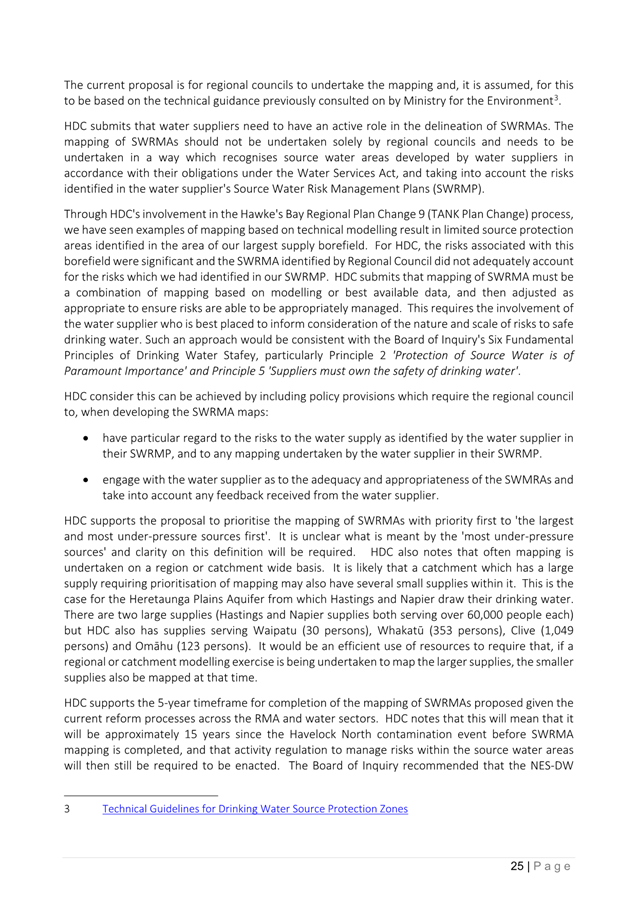 The current proposal is for regional councils to undertake the mapping and, it is assumed, for this to be based on the technical guidance previously consulted on by Ministry for the Environment$^3$.

HDC submits that water suppliers need to have an active role in the delineation of SWRMAs. The mapping of SWRMAs should not be undertaken solely by regional councils and needs to be undertaken in a way which recognises source water areas developed by water suppliers in accordance with their obligations under the Water Services Act, and taking into account the risks identified in the water supplier's Source Water Risk Management Plans (SWRMP).

Through HDC's involvement in the Hawke's Bay Regional Plan Change 9 (TANK Plan Change) process, we have seen examples of mapping based on technical modelling result in limited source protection areas identified in the area of our largest supply borefield. For HDC, the risks associated with this borefield were significant and the SWRMA identified by Regional Council did not adequately account for the risks which we had identified in our SWRMP. HDC submits that mapping of SWRMA must be a combination of mapping based on modelling or best available data, and then adjusted as appropriate to ensure risks are able to be appropriately managed. This requires the involvement of the water supplier who is best placed to inform consideration of the nature and scale of risks to safe drinking water. Such an approach would be consistent with the Board of Inquiry's Six Fundamental Principles of Drinking Water Stafey, particularly Principle 2 'Protection of Source Water is of Paramount Importance' and Principle 5 'Suppliers must own the safety of drinking water'.

HDC consider this can be achieved by including policy provisions which require the regional council to, when developing the SWRMA maps:

• have particular regard to the risks to the water supply as identified by the water supplier in their SWRMP, and to any mapping undertaken by the water supplier in their SWRMP.

• engage with the water supplier as to the adequacy and appropriateness of the SWMRAs and take into account any feedback received from the water supplier.

HDC supports the proposal to prioritise the mapping of SWRMAs with priority first to 'the largest and most under-pressure sources first'. It is unclear what is meant by the 'most under-pressure sources' and clarity on this definition will be required. HDC also notes that often mapping is undertaken on a region or catchment wide basis. It is likely that a catchment which has a large supply requiring prioritisation of mapping may also have several small supplies within it. This is the case for the Heretaunga Plains Aquifer from which Hastings and Napier draw their drinking water. There are two large supplies (Hastings and Napier supplies both serving over 60,000 people each) but HDC also has supplies serving Waipatu (30 persons), Whakatū (353 persons), Clive (1,049 persons) and Omāhu (123 persons). It would be an efficient use of resources to require that, if a regional or catchment modelling exercise is being undertaken to map the larger supplies, the smaller supplies also be mapped at that time.

HDC supports the 5-year timeframe for completion of the mapping of SWRMAs proposed given the current reform processes across the RMA and water sectors. HDC notes that this will mean that it will be approximately 15 years since the Havelock North contamination event before SWRMA mapping is completed, and that activity regulation to manage risks within the source water areas will then still be required to be enacted. The Board of Inquiry recommended that the NES-DW

3 Technical Guidelines for Drinking Water Source Protection Zones

25 | Page